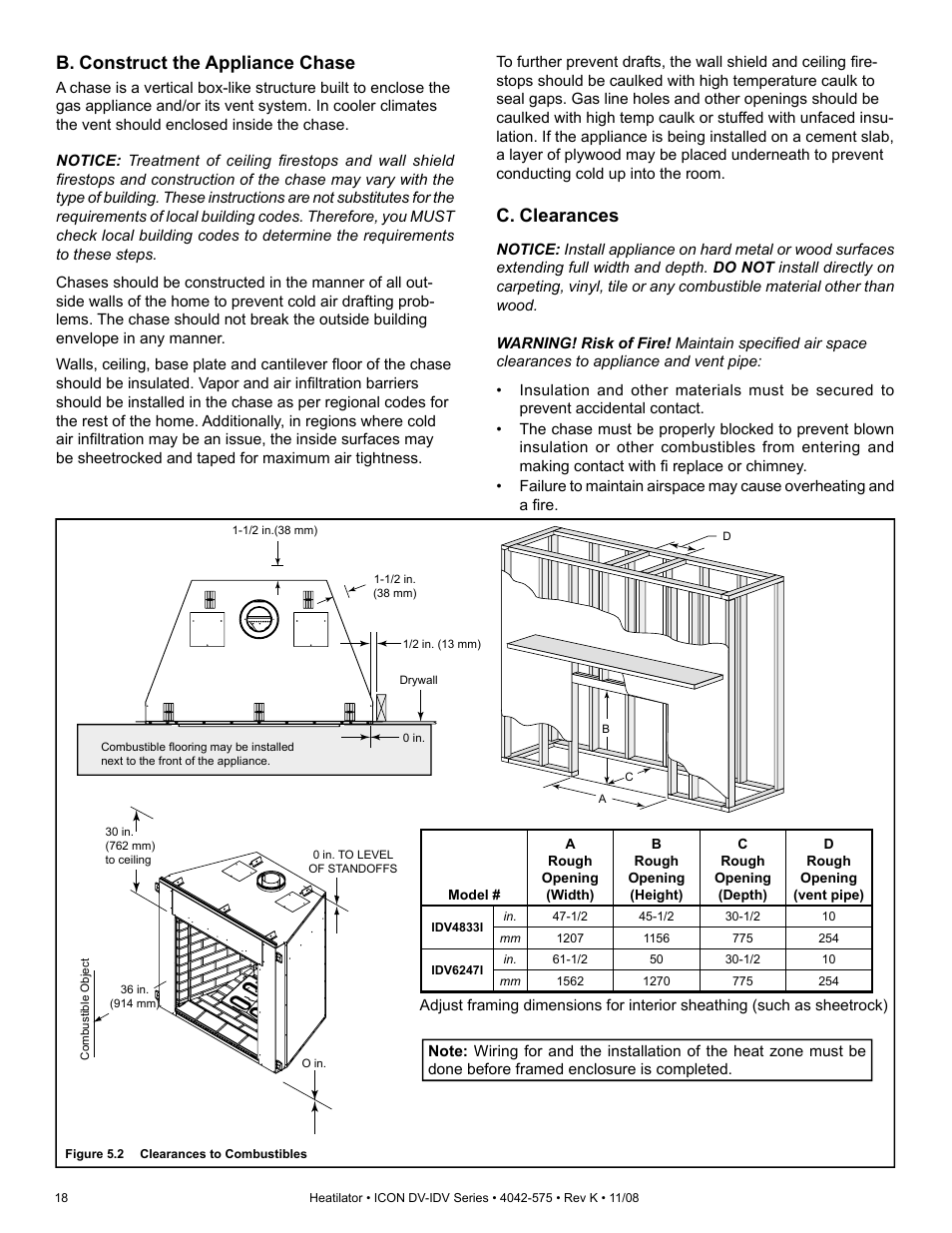 B. Construct the Appliance Chase

A chase is a vertical box-like structure built to enclose the gas appliance and/or its vent system. In cooler climates the vent should enclosed inside the chase.

NOTICE: Treatment of ceiling firestops and wall shield firestops and construction of the chase may vary with the type of building. These instructions are not substitutes for the requirements of local building codes. Therefore, you MUST check local building codes to determine the requirements to these steps.

Chases should be constructed in the manner of all outside walls of the home to prevent cold air drafting problems. The chase should not break the outside building envelope in any manner.

Walls, ceiling, base plate and cantilever floor of the chase should be insulated. Vapor and air infiltration barriers should be installed in the chase as per regional codes for the rest of the home. Additionally, in regions where cold air infiltration may be an issue, the inside surfaces may be sheetrocked and taped for maximum air tightness.

To further prevent drafts, the wall shield and ceiling firestops should be caulked with high temperature caulk to seal gaps. Gas line holes and other openings should be caulked with high temp caulk or stuffed with unfaced insulation. If the appliance is being installed on a cement slab, a layer of plywood may be placed underneath to prevent conducting cold up into the room.

C. Clearances

NOTICE: Install appliance on hard metal or wood surfaces extending full width and depth. DO NOT install directly on carpeting, vinyl, tile or any combustible material other than wood.

WARNING! Risk of Fire! Maintain specified air space clearances to appliance and vent pipe:

• Insulation and other materials must be secured to prevent accidental contact.
• The chase must be properly blocked to prevent blown insulation or other combustibles from entering and making contact with fi replace or chimney.
• Failure to maintain airspace may cause overheating and a fire.

1-1/2 in.(38 mm)
1-1/2 in. (38 mm)
1/2 in. (13 mm)
Drywall
0 in.
Combustible flooring may be installed next to the front of the appliance.

D
B
C
A

30 in. (762 mm) to ceiling
0 in. TO LEVEL OF STANDOFFS
Combustible Object
36 in. (914 mm)
O in.

| Model # | | A Rough Opening (Width) | B Rough Opening (Height) | C Rough Opening (Depth) | D Rough Opening (vent pipe) |
|---|---|---|---|---|---|
| IDV4833I | in. | 47-1/2 | 45-1/2 | 30-1/2 | 10 |
| | mm | 1207 | 1156 | 775 | 254 |
| IDV6247I | in. | 61-1/2 | 50 | 30-1/2 | 10 |
| | mm | 1562 | 1270 | 775 | 254 |

Adjust framing dimensions for interior sheathing (such as sheetrock)

Note: Wiring for and the installation of the heat zone must be done before framed enclosure is completed.

Figure 5.2 Clearances to Combustibles

18 Heatilator • ICON DV-IDV Series • 4042-575 • Rev K • 11/08